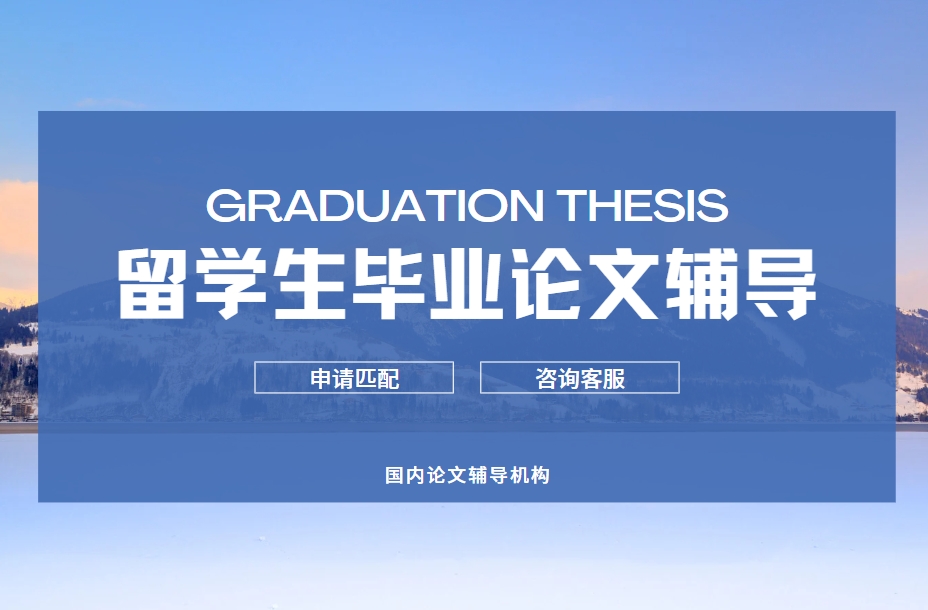 GRADUATION THESIS
留学生毕业论文辅导

申请匹配

咨询客服

国内论文辅导机构